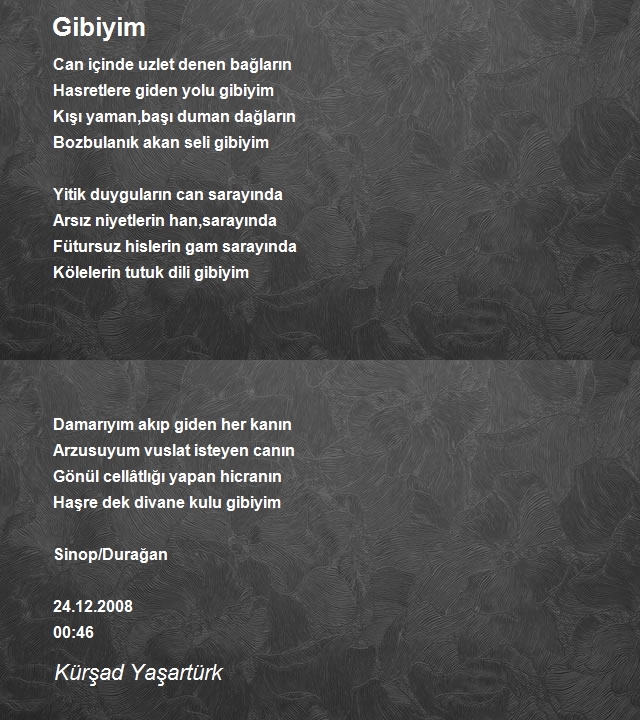 Gibiyim

Can içinde uzlet denen bağların
Hasretlere giden yolu gibiyim
Kışı yaman,başı duman dağların
Bozbulanık akan seli gibiyim

Yitik duyguların can sarayında
Arsız niyetlerin han,sarayında
Fütursuz hislerin gam sarayında
Kölelerin tutuk dili gibiyim

Damarıyım akıp giden her kanın
Arzusuyum vuslat isteyen canın
Gönül cellâtlığı yapan hicranın
Haşre dek divane kulu gibiyim

Sinop/Durağan

24.12.2008
00:46

Kürşad Yaşartürk